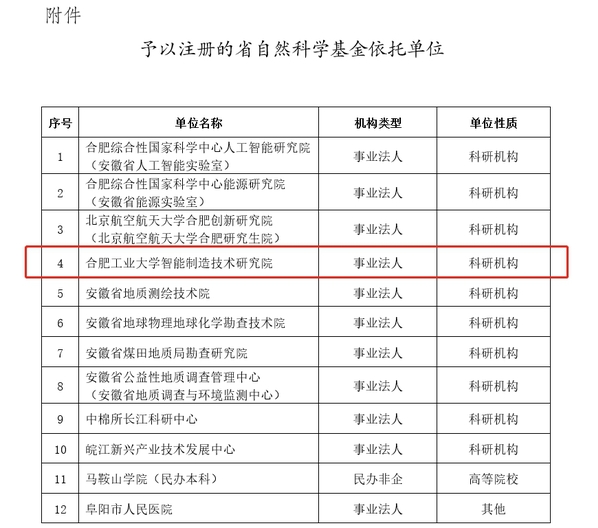 附件

予以注册的省自然科学基金依托单位

| 序号 | 单位名称 | 机构类型 | 单位性质 |
|---|---|---|---|
| 1 | 合肥综合性国家科学中心人工智能研究院（安徽省人工智能实验室） | 事业法人 | 科研机构 |
| 2 | 合肥综合性国家科学中心能源研究院（安徽省能源实验室） | 事业法人 | 科研机构 |
| 3 | 北京航空航天大学合肥创新研究院（北京航空航天大学合肥研究生院） | 事业法人 | 科研机构 |
| 4 | 合肥工业大学智能制造技术研究院 | 事业法人 | 科研机构 |
| 5 | 安徽省地质测绘技术院 | 事业法人 | 科研机构 |
| 6 | 安徽省地球物理地球化学勘查技术院 | 事业法人 | 科研机构 |
| 7 | 安徽省煤田地质局勘查研究院 | 事业法人 | 科研机构 |
| 8 | 安徽省公益性地质调查管理中心（安徽省地质调查与环境监测中心） | 事业法人 | 科研机构 |
| 9 | 中棉所长江科研中心 | 事业法人 | 科研机构 |
| 10 | 皖江新兴产业技术发展中心 | 事业法人 | 科研机构 |
| 11 | 马鞍山学院（民办本科） | 民办非企 | 高等院校 |
| 12 | 阜阳市人民医院 | 事业法人 | 其他 |